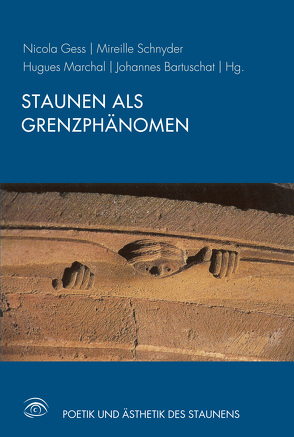 Nicola Gess | Mireille Schnyder
Hugues Marchal | Johannes Bartuschat | Hg.

STAUNEN ALS GRENZPHÄNOMEN

POETIK UND ÄSTHETIK DES STAUNENS